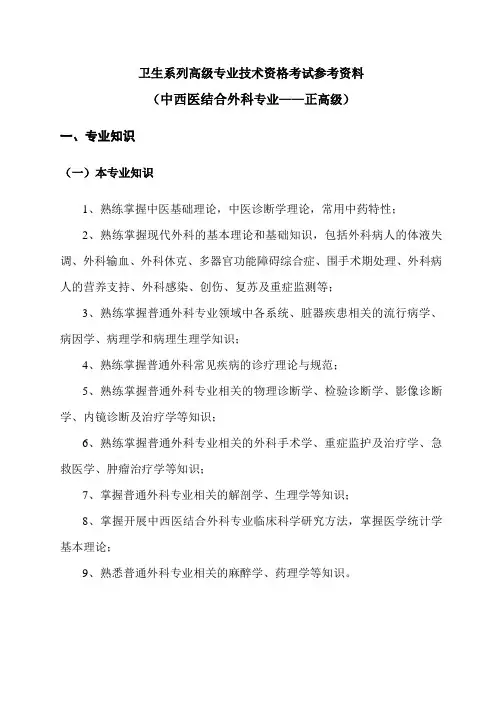 卫生系列高级专业技术资格考试参考资料

（中西医结合外科专业——正高级）

一、专业知识

（一）本专业知识

1、熟练掌握中医基础理论，中医诊断学理论，常用中药特性；

2、熟练掌握现代外科的基本理论和基础知识，包括外科病人的体液失调、外科输血、外科休克、多器官功能障碍综合症、围手术期处理、外科病人的营养支持、外科感染、创伤、复苏及重症监测等；

3、熟练掌握普通外科专业领域中各系统、脏器疾患相关的流行病学、病因学、病理学和病理生理学知识；

4、熟练掌握普通外科常见疾病的诊疗理论与规范；

5、熟练掌握普通外科专业相关的物理诊断学、检验诊断学、影像诊断学、内镜诊断及治疗学等知识；

6、熟练掌握普通外科专业相关的外科手术学、重症监护及治疗学、急救医学、肿瘤治疗学等知识；

7、掌握普通外科专业相关的解剖学、生理学等知识；

8、掌握开展中西医结合外科专业临床科学研究方法，掌握医学统计学基本理论；

9、熟悉普通外科专业相关的麻醉学、药理学等知识。